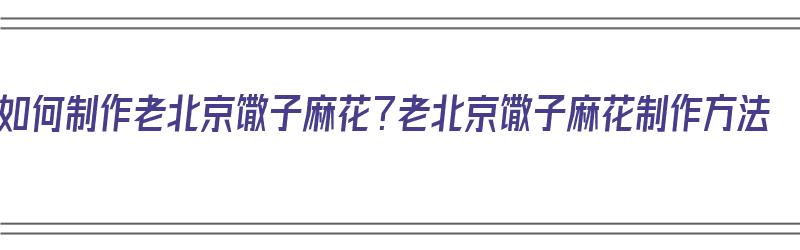 如何制作老北京馓子麻花？老北京馓子麻花制作方法